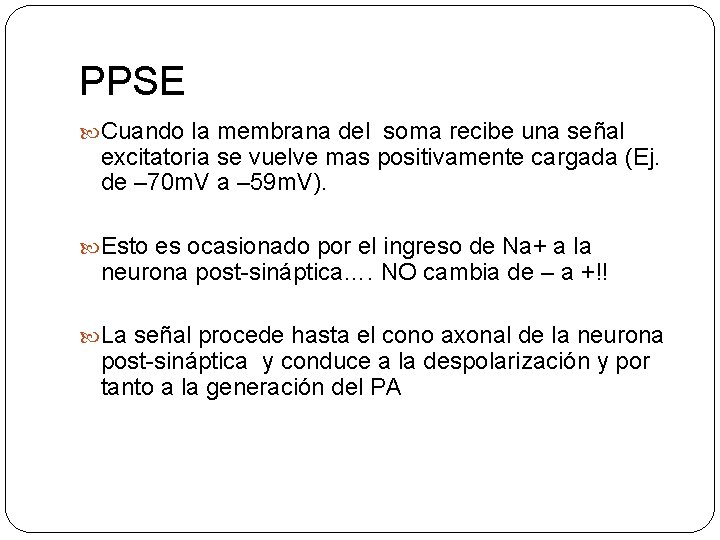 PPSE

Cuando la membrana del soma recibe una señal excitatoria se vuelve mas positivamente cargada (Ej. de –70mV a –59mV).

Esto es ocasionado por el ingreso de Na+ a la neurona post-sináptica…. NO cambia de – a +!!

La señal procede hasta el cono axonal de la neurona post-sináptica y conduce a la despolarización y por tanto a la generación del PA